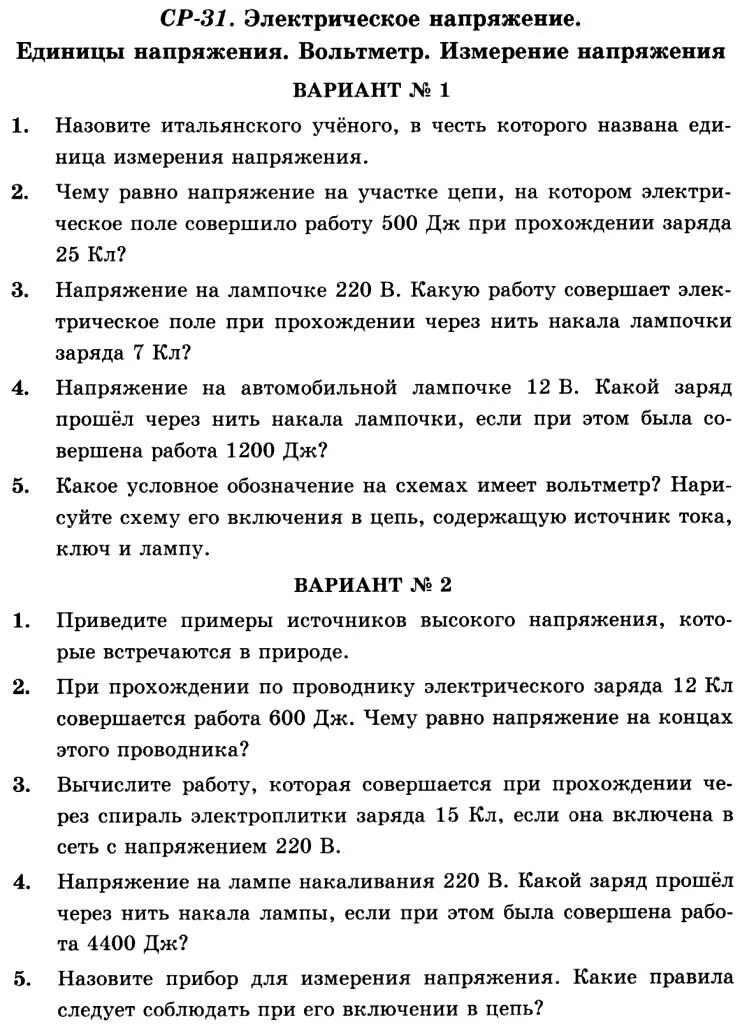 СР-31. Электрическое напряжение. Единицы напряжения. Вольтметр. Измерение напряжения

ВАРИАНТ № 1

1. Назовите итальянского учёного, в честь которого названа единица измерения напряжения.

2. Чему равно напряжение на участке цепи, на котором электрическое поле совершило работу 500 Дж при прохождении заряда 25 Кл?

3. Напряжение на лампочке 220 В. Какую работу совершает электрическое поле при прохождении через нить накала лампочки заряда 7 Кл?

4. Напряжение на автомобильной лампочке 12 В. Какой заряд прошёл через нить накала лампочки, если при этом была совершена работа 1200 Дж?

5. Какое условное обозначение на схемах имеет вольтметр? Нарисуйте схему его включения в цепь, содержащую источник тока, ключ и лампу.

ВАРИАНТ № 2

1. Приведите примеры источников высокого напряжения, которые встречаются в природе.

2. При прохождении по проводнику электрического заряда 12 Кл совершается работа 600 Дж. Чему равно напряжение на концах этого проводника?

3. Вычислите работу, которая совершается при прохождении через спираль электроплитки заряда 15 Кл, если она включена в сеть с напряжением 220 В.

4. Напряжение на лампе накаливания 220 В. Какой заряд прошёл через нить накала лампы, если при этом была совершена работа 4400 Дж?

5. Назовите прибор для измерения напряжения. Какие правила следует соблюдать при его включении в цепь?